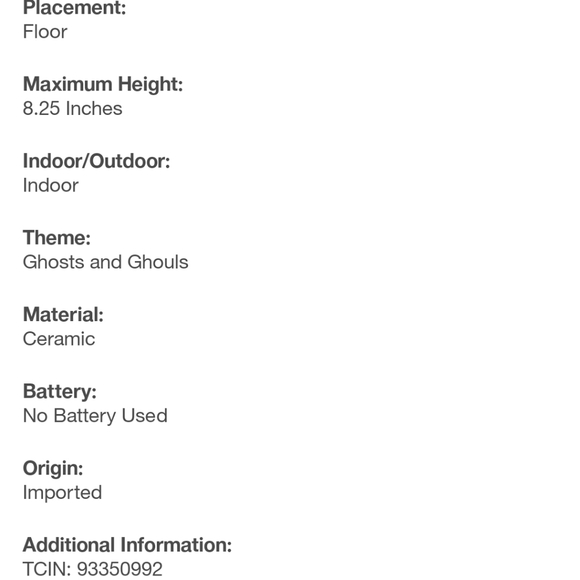 Placement:
Floor

Maximum Height:
8.25 Inches

Indoor/Outdoor:
Indoor

Theme:
Ghosts and Ghouls

Material:
Ceramic

Battery:
No Battery Used

Origin:
Imported

Additional Information:
TCIN: 93350992